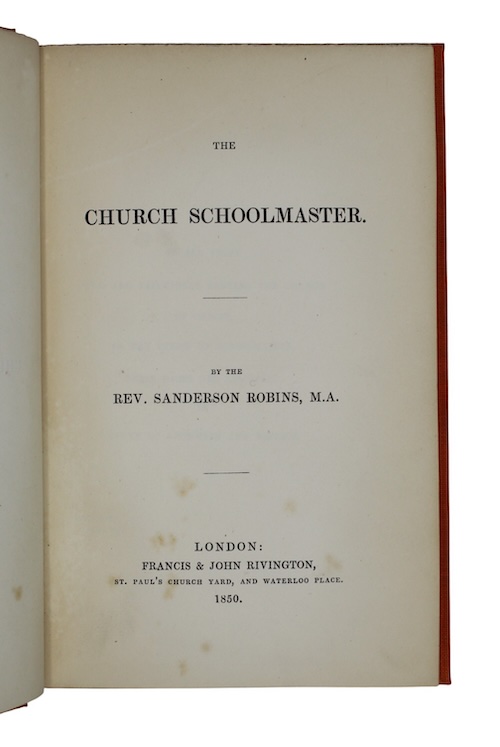 THE

CHURCH SCHOOLMASTER.

BY THE

REV. SANDERSON ROBINS, M.A.

LONDON:
FRANCIS & JOHN RIVINGTON,
ST. PAUL'S CHURCH YARD, AND WATERLOO PLACE.
1850.